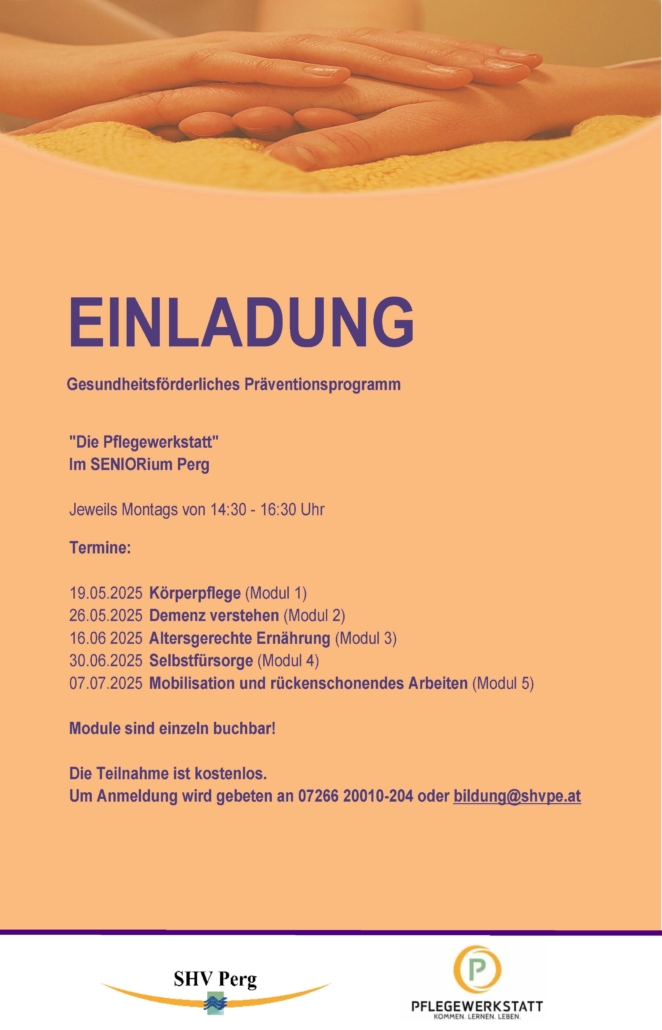 EINLADUNG

Gesundheitsförderliches Präventionsprogramm

"Die Pflegewerkstatt"
Im SENIORium Perg

Jeweils Montags von 14:30 - 16:30 Uhr

Termine:

19.05.2025 Körperpflege (Modul 1)
26.05.2025 Demenz verstehen (Modul 2)
16.06 2025 Altersgerechte Ernährung (Modul 3)
30.06.2025 Selbstfürsorge (Modul 4)
07.07.2025 Mobilisation und rückenschonendes Arbeiten (Modul 5)

Module sind einzeln buchbar!

Die Teilnahme ist kostenlos.
Um Anmeldung wird gebeten an 07266 20010-204 oder bildung@shvpe.at

SHV Perg

P
PFLEGEWERKSTATT
KOMMEN. LERNEN. LEBEN.